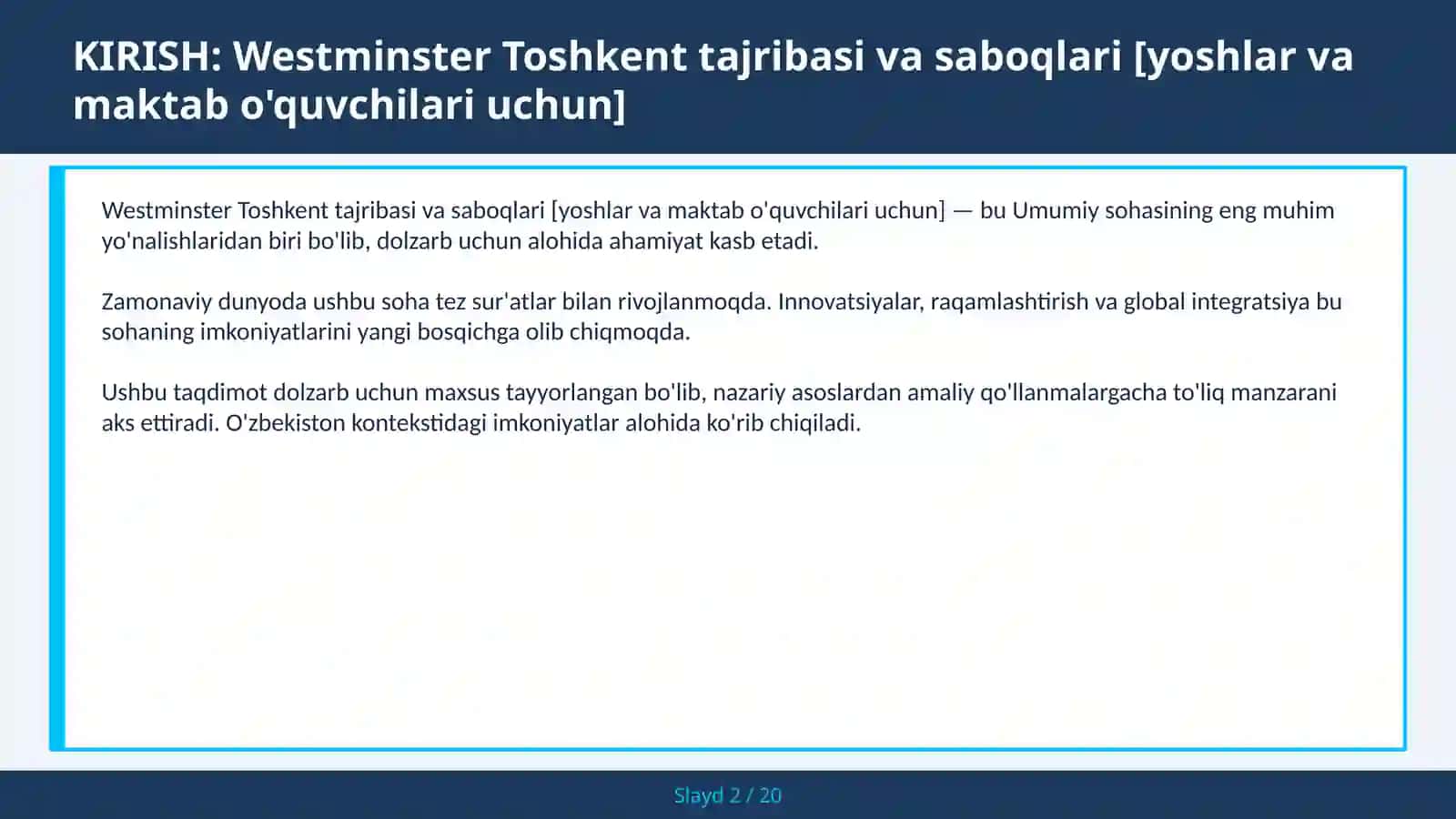 KIRISH: Westminster Toshkent tajribasi va saboqlari [yoshlar va maktab o'quvchilari uchun]

Westminster Toshkent tajribasi va saboqlari [yoshlar va maktab o'quvchilari uchun] — bu Umumiy sohasining eng muhim yo'nalishlaridan biri bo'lib, dolzarb uchun alohida ahamiyat kasb etadi.

Zamonaviy dunyoda ushbu soha tez sur'atlar bilan rivojlanmoqda. Innovatsiyalar, raqamlashtirish va global integratsiya bu sohaning imkoniyatlarini yangi bosqichga olib chiqmoqda.

Ushbu taqdimot dolzarb uchun maxsus tayyorlangan bo'lib, nazariy asoslardan amaliy qo'llanmalargacha to'liq manzarani aks ettiradi. O'zbekiston kontekstidagi imkoniyatlar alohida ko'rib chiqiladi.

Slayd 2 / 20